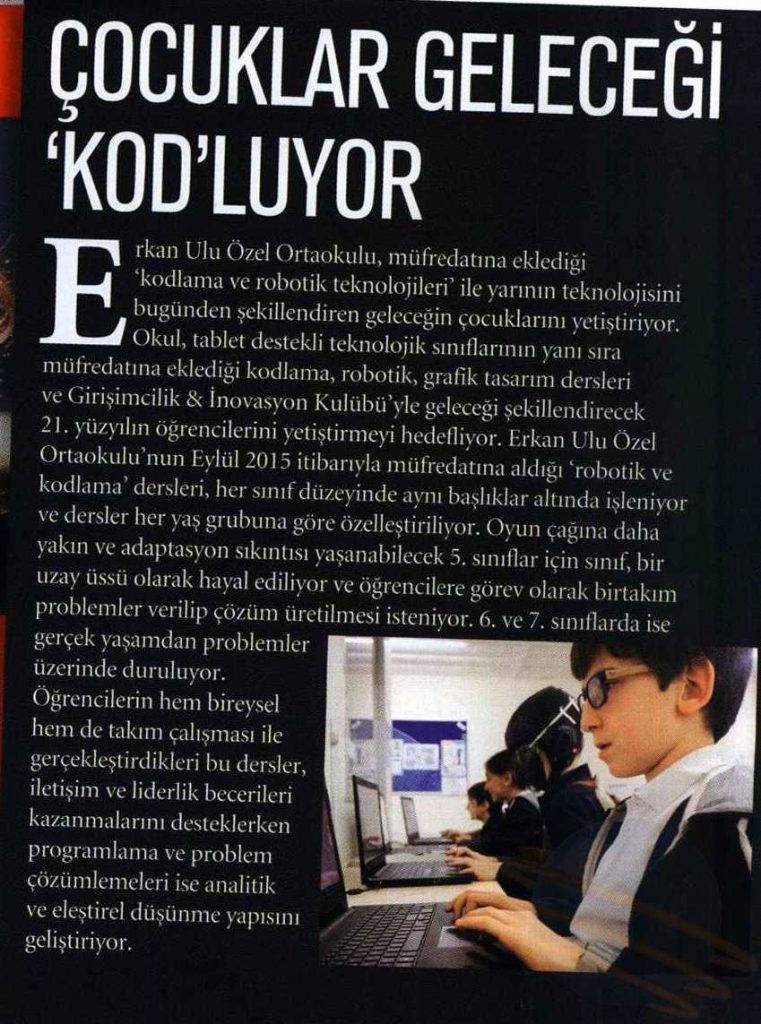 ÇOCUKLAR GELECEĞİ 'KOD'LUYOR

Erkan Ulu Özel Ortaokulu, müfredatına eklediği 'kodlama ve robotik teknolojileri' ile yarının teknolojisini bugünden şekillendiren geleceğin çocuklarını yetiştiriyor. Okul, tablet destekli teknolojik sınıflarının yanı sıra müfredatına eklediği kodlama, robotik, grafik tasarım dersleri ve Girişimcilik & İnovasyon Kulübü'yle geleceği şekillendirecek 21. yüzyılın öğrencilerini yetiştirmeyi hedefliyor. Erkan Ulu Özel Ortaokulu'nun Eylül 2015 itibarıyla müfredatına aldığı 'robotik ve kodlama' dersleri, her sınıf düzeyinde aynı başlıklar altında işleniyor ve dersler her yaş grubuna göre özelleştiriliyor. Oyun çağına daha yakın ve adaptasyon sıkıntısı yaşanabilecek 5. sınıflar için sınıf, bir uzay üssü olarak hayal ediliyor ve öğrencilere görev olarak birtakım problemler verilip çözüm üretilmesi isteniyor. 6. ve 7. sınıflarda ise gerçek yaşamdan problemler üzerinde duruluyor. Öğrencilerin hem bireysel hem de takım çalışması ile gerçekleştirdikleri bu dersler, iletişim ve liderlik becerileri kazanmalarını desteklerken programlama ve problem çözümlemeleri ise analitik ve eleştirel düşünme yapısını geliştiriyor.